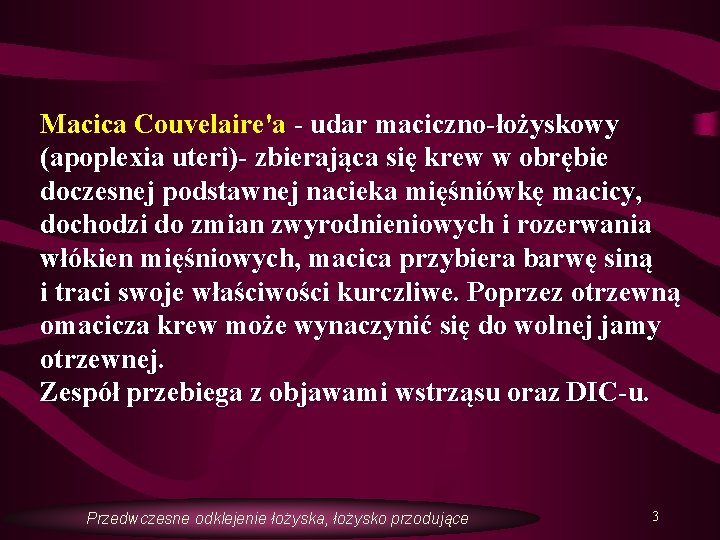 Macica Couvelaire'a - udar maciczno-łożyskowy (apoplexia uteri)- zbierająca się krew w obrębie doczesnej podstawnej nacieka mięśniówkę macicy, dochodzi do zmian zwyrodnieniowych i rozerwania włókien mięśniowych, macica przybiera barwę siną i traci swoje właściwości kurczliwe. Poprzez otrzewną omacicza krew może wynaczynić się do wolnej jamy otrzewnej.
Zespół przebiega z objawami wstrząsu oraz DIC-u.

Przedwczesne odklejenie łożyska, łożysko przodujące

3